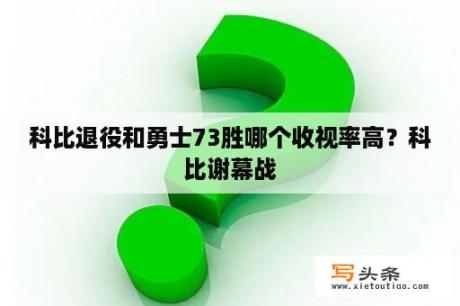 科比退役和勇士73胜哪个收视率高？科比谢幕战

写头条
www.xietoutiao.com